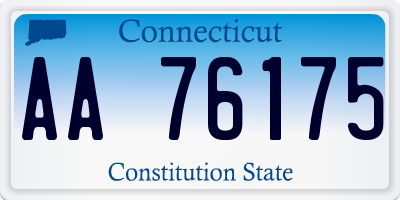 Connecticut

AA 76175

Constitution State